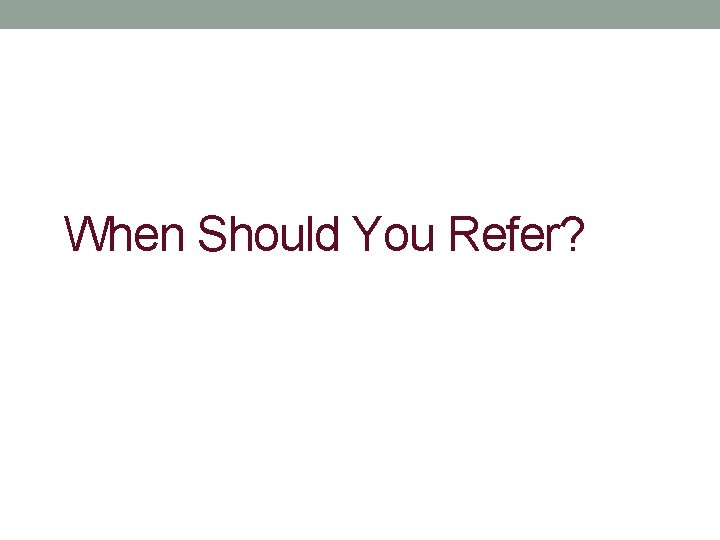 When Should You Refer?